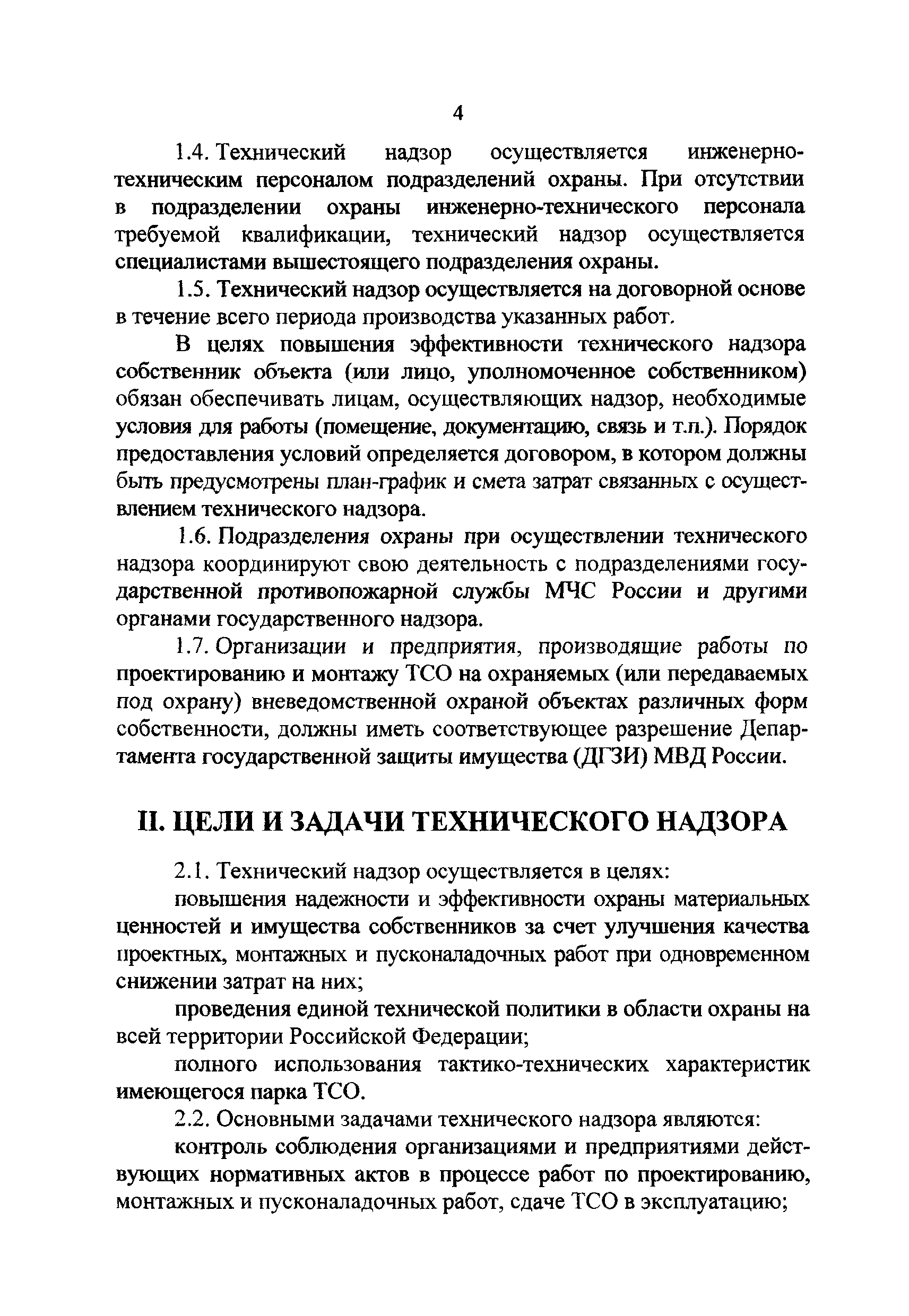 4

1.4. Технический надзор осуществляется инженерно-техническим персоналом подразделений охраны. При отсутствии в подразделении охраны инженерно-технического персонала требуемой квалификации, технический надзор осуществляется специалистами вышестоящего подразделения охраны.

1.5. Технический надзор осуществляется на договорной основе в течение всего периода производства указанных работ.

В целях повышения эффективности технического надзора собственник объекта (или лицо, уполномоченное собственником) обязан обеспечивать лицам, осуществляющих надзор, необходимые условия для работы (помещение, документацию, связь и т.п.). Порядок предоставления условий определяется договором, в котором должны быть предусмотрены план-график и смета затрат связанных с осуществлением технического надзора.

1.6. Подразделения охраны при осуществлении технического надзора координируют свою деятельность с подразделениями государственной противопожарной службы МЧС России и другими органами государственного надзора.

1.7. Организации и предприятия, производящие работы по проектированию и монтажу ТСО на охраняемых (или передаваемых под охрану) вневедомственной охраной объектах различных форм собственности, должны иметь соответствующее разрешение Департамента государственной защиты имущества (ДГЗИ) МВД России.

II. ЦЕЛИ И ЗАДАЧИ ТЕХНИЧЕСКОГО НАДЗОРА

2.1. Технический надзор осуществляется в целях:

повышения надежности и эффективности охраны материальных ценностей и имущества собственников за счет улучшения качества проектных, монтажных и пусконаладочных работ при одновременном снижении затрат на них;

проведения единой технической политики в области охраны на всей территории Российской Федерации;

полного использования тактико-технических характеристик имеющегося парка ТСО.

2.2. Основными задачами технического надзора являются:

контроль соблюдения организациями и предприятиями действующих нормативных актов в процессе работ по проектированию, монтажных и пусконаладочных работ, сдаче ТСО в эксплуатацию;